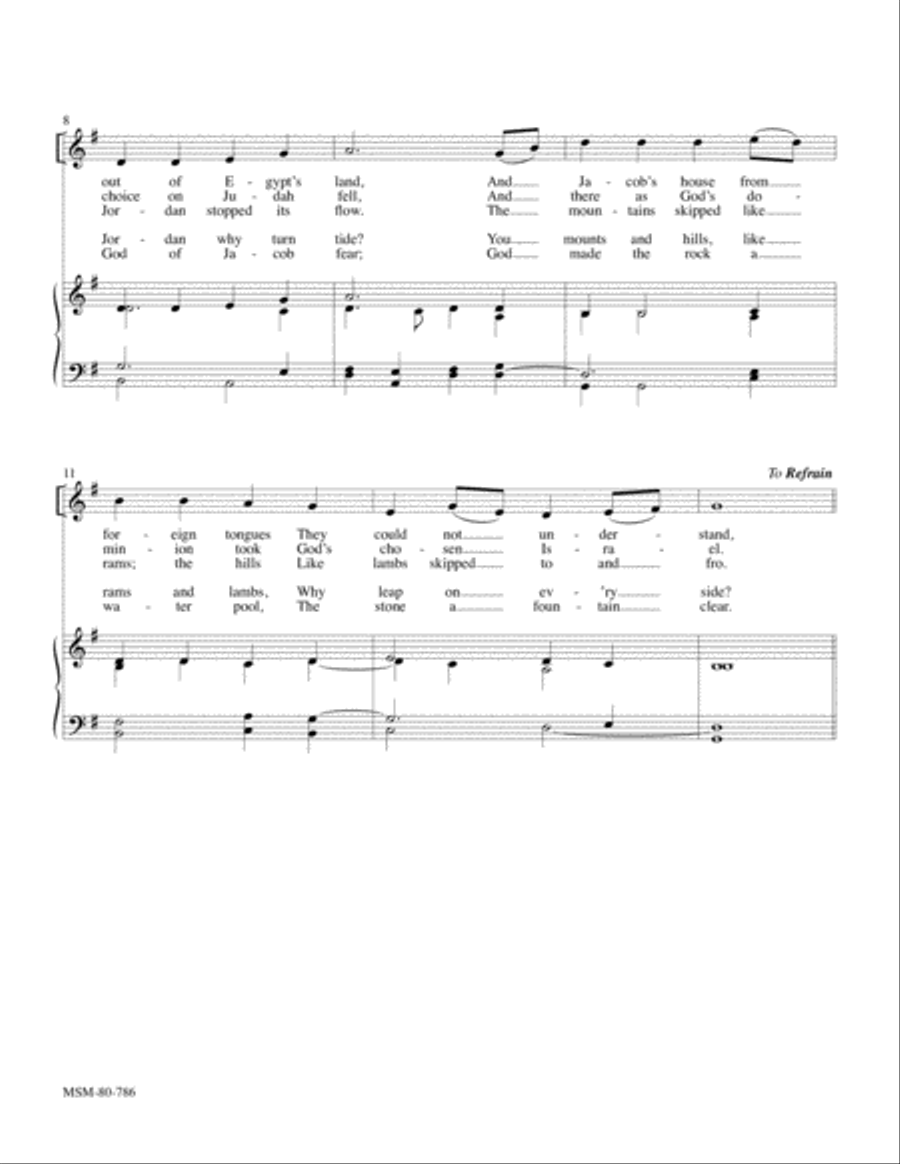 8

out of E - gypt's land, And Ja - cob's house from
choice on Ju - dah fell, And there as God's do -
Jor - dan stopped its flow. The moun - tains skipped like

Jor - dan why turn tide? You mounts and hills, like
God of Ja - cob fear; God made the rock a

11

To Refrain

for - eign tongues They could not un - der - stand,
min - ion took God's cho - sen Is - ra - el.
rams; the hills Like lambs skipped to and fro.

rams and lambs, Why leap on ev - 'ry side?
wa - ter pool, The stone a foun - tain clear.

MSM-80-786